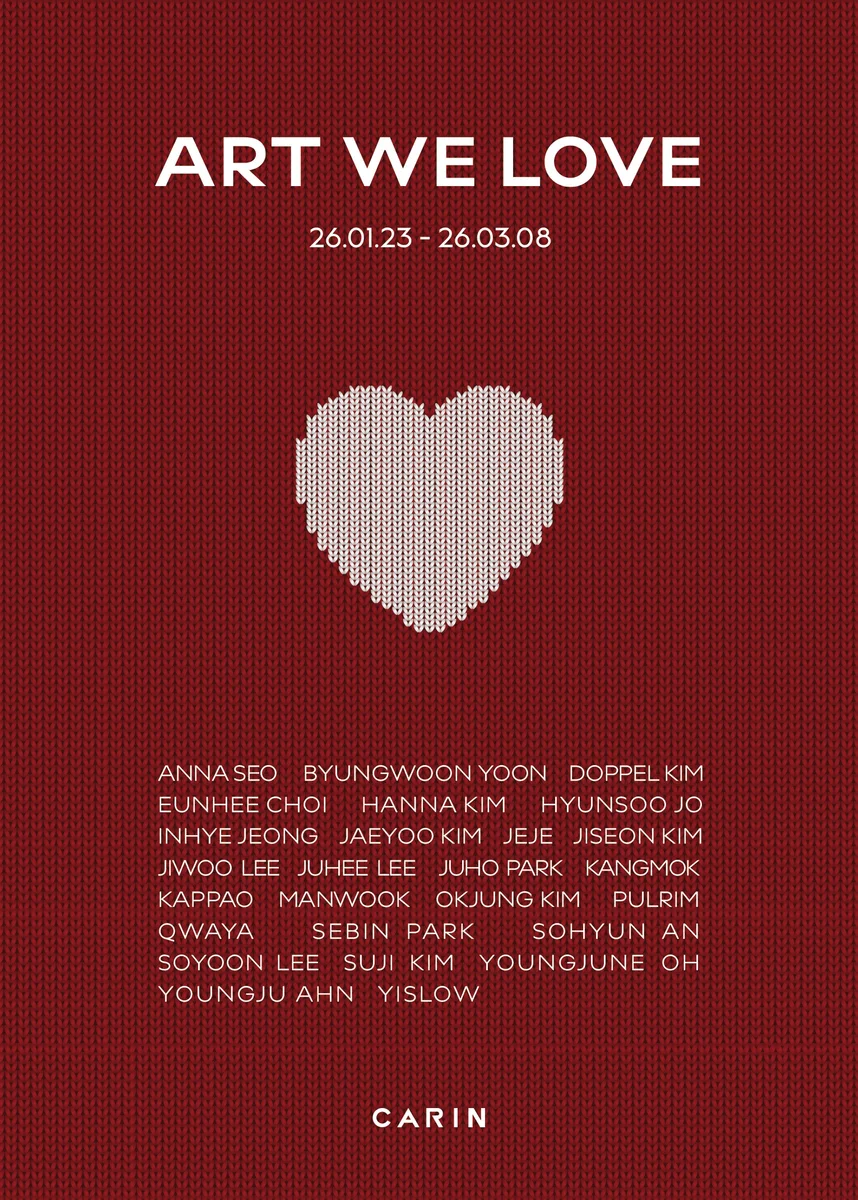 ART WE LOVE

26.01.23 - 26.03.08

ANNA SEO BYUNGWOON YOON DOPPEL KIM EUNHEE CHOI HANNA KIM HYUNSOO JO INHYE JEONG JAEYOO KIM JEJE JISEON KIM JIWOO LEE JUHEE LEE JUHO PARK KANGMOK KAPPAO MANWOOK OKJUNG KIM PULRIM QWAYA SEBIN PARK SOHYUN AN SOYOON LEE SUJI KIM YOUNGJUNE OH YOUNGJU AHN YISLOW

CARIN